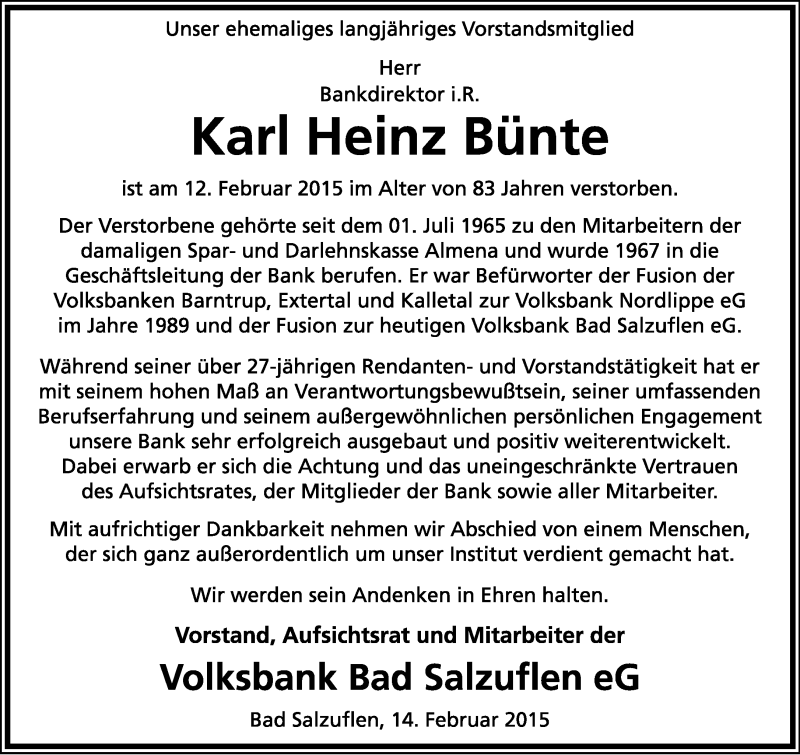 Unser ehemaliges langjähriges Vorstandsmitglied

Herr
Bankdirektor i.R.

Karl Heinz Bünte

ist am 12. Februar 2015 im Alter von 83 Jahren verstorben.

Der Verstorbene gehörte seit dem 01. Juli 1965 zu den Mitarbeitern der damaligen Spar- und Darlehnskasse Almena und wurde 1967 in die Geschäftsleitung der Bank berufen. Er war Befürworter der Fusion der Volksbanken Barntrup, Extertal und Kalletal zur Volksbank Nordlippe eG im Jahre 1989 und der Fusion zur heutigen Volksbank Bad Salzuflen eG.

Während seiner über 27-jährigen Rendanten- und Vorstandstätigkeit hat er mit seinem hohen Maß an Verantwortungsbewußtsein, seiner umfassenden Berufserfahrung und seinem außergewöhnlichen persönlichen Engagement unsere Bank sehr erfolgreich ausgebaut und positiv weiterentwickelt. Dabei erwarb er sich die Achtung und das uneingeschränkte Vertrauen des Aufsichtsrates, der Mitglieder der Bank sowie aller Mitarbeiter.

Mit aufrichtiger Dankbarkeit nehmen wir Abschied von einem Menschen, der sich ganz außerordentlich um unser Institut verdient gemacht hat.

Wir werden sein Andenken in Ehren halten.

Vorstand, Aufsichtsrat und Mitarbeiter der

Volksbank Bad Salzuflen eG

Bad Salzuflen, 14. Februar 2015